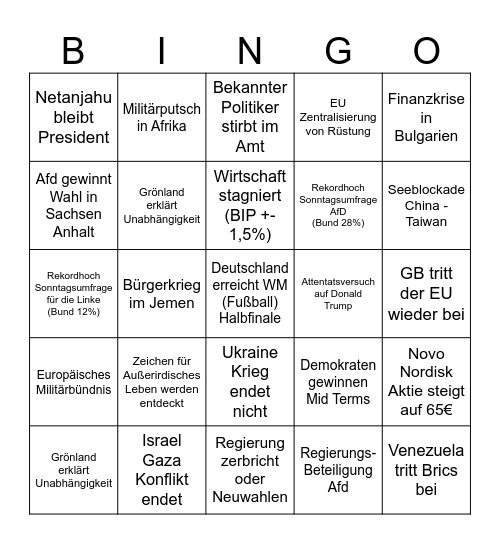 | B | I | N | G | O |
|---|---|---|---|---|
| Netanjahu bleibt President | Militärputsch in Afrika | Bekannter Politiker stirbt im Amt | EU Zentralisierung von Rüstung | Finanzkrise in Bulgarien |
| Afd gewinnt Wahl in Sachsen Anhalt | Grönland erklärt Unabhängigkeit | Wirtschaft stagniert (BIP +- 1,5%) | Rekordhoch Sonntagsumfrage AfD (Bund 28%) | Seeblockade China - Taiwan |
| Rekordhoch Sonntagsumfrage für die Linke (Bund 12%) | Bürgerkrieg im Jemen | Deutschland erreicht WM (Fußball) Halbfinale | Attentatsversuch auf Donald Trump | GB tritt der EU wieder bei |
| Europäisches Militärbündnis | Zeichen für Außerirdisches Leben werden entdeckt | Ukraine Krieg endet nicht | Demokraten gewinnen Mid Terms | Novo Nordisk Aktie steigt auf 65€ |
| Grönland erklärt Unabhängigkeit | Israel Gaza Konflikt endet | Regierung zerbricht oder Neuwahlen | Regierungs-Beteiligung Afd | Venezuela tritt Brics bei |